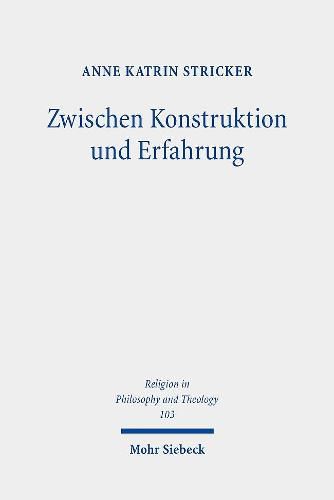 ANNE KATRIN STRICKER

Zwischen Konstruktion und Erfahrung

Religion in Philosophy and Theology 103

Mohr Siebeck